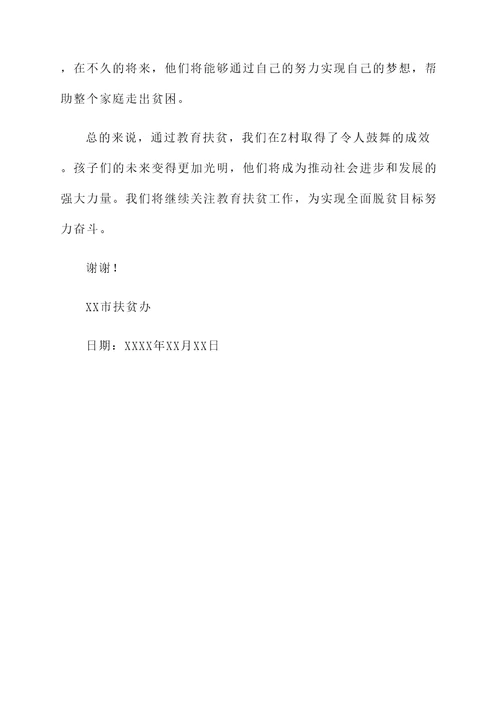 ，在不久的将来，他们将能够通过自己的努力实现自己的梦想，帮助整个家庭走出贫困。

总的来说，通过教育扶贫，我们在Z村取得了令人鼓舞的成效。孩子们的未来变得更加光明，他们将成为推动社会进步和发展的强大力量。我们将继续关注教育扶贫工作，为实现全面脱贫目标努力奋斗。

谢谢！

XX市扶贫办

日期：XXXX年XX月XX日